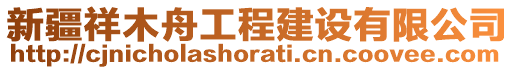 新疆祥木舟工程建设有限公司
http://cjnicholashorati.cn.coovee.com